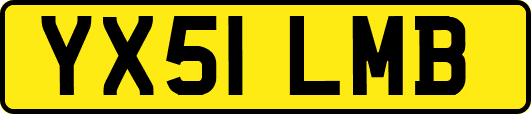 YX51 LMB